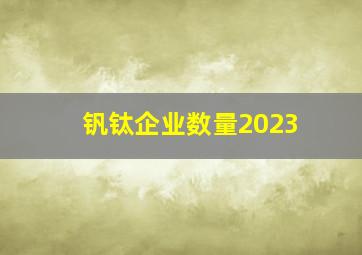 钒钛企业数量2023